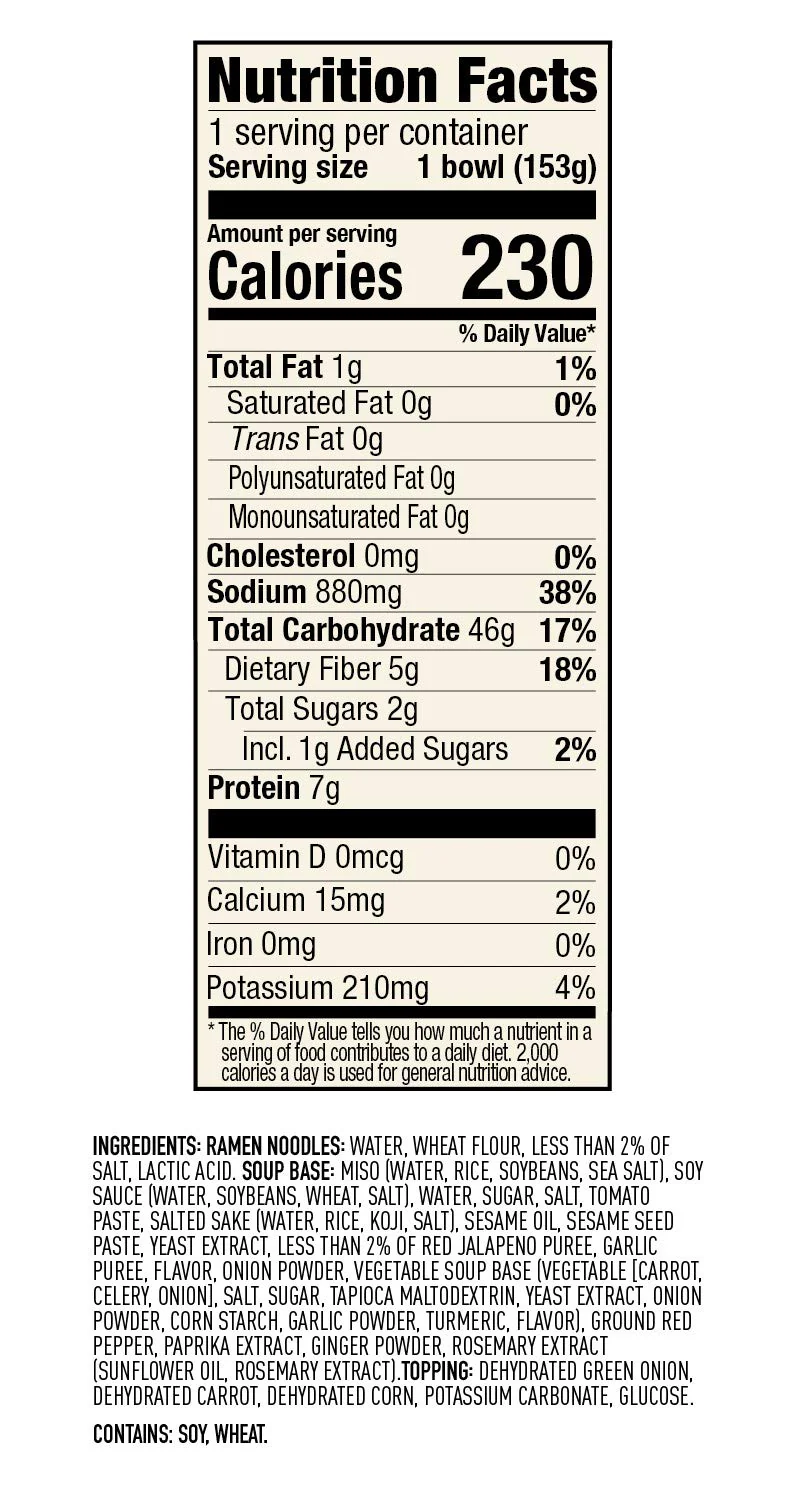 Nutrition Facts

1 serving per container
Serving size 1 bowl (153g)

Amount per serving
Calories 230

% Daily Value*

Total Fat 1g 1%
Saturated Fat 0g 0%
Trans Fat 0g
Polyunsaturated Fat 0g
Monounsaturated Fat 0g
Cholesterol 0mg 0%
Sodium 880mg 38%
Total Carbohydrate 46g 17%
Dietary Fiber 5g 18%
Total Sugars 2g
Incl. 1g Added Sugars 2%
Protein 7g

Vitamin D 0mcg 0%
Calcium 15mg 2%
Iron 0mg 0%
Potassium 210mg 4%

* The % Daily Value tells you how much a nutrient in a serving of food contributes to a daily diet. 2,000 calories a day is used for general nutrition advice.

INGREDIENTS: RAMEN NOODLES: WATER, WHEAT FLOUR, LESS THAN 2% OF SALT, LACTIC ACID. SOUP BASE: MISO (WATER, RICE, SOYBEANS, SEA SALT), SOY SAUCE (WATER, SOYBEANS, WHEAT, SALT), WATER, SUGAR, SALT, TOMATO PASTE, SALTED SAKE (WATER, RICE, KOJI, SALT), SESAME OIL, SESAME SEED PASTE, YEAST EXTRACT, LESS THAN 2% OF RED JALAPENO PUREE, GARLIC PUREE, FLAVOR, ONION POWDER, VEGETABLE SOUP BASE (VEGETABLE [CARROT, CELERY, ONION], SALT, SUGAR, TAPIOCA MALTODEXTRIN, YEAST EXTRACT, ONION POWDER, CORN STARCH, GARLIC POWDER, TURMERIC, FLAVOR), GROUND RED PEPPER, PAPRIKA EXTRACT, GINGER POWDER, ROSEMARY EXTRACT (SUNFLOWER OIL, ROSEMARY EXTRACT).TOPPING: DEHYDRATED GREEN ONION, DEHYDRATED CARROT, DEHYDRATED CORN, POTASSIUM CARBONATE, GLUCOSE.

CONTAINS: SOY, WHEAT.